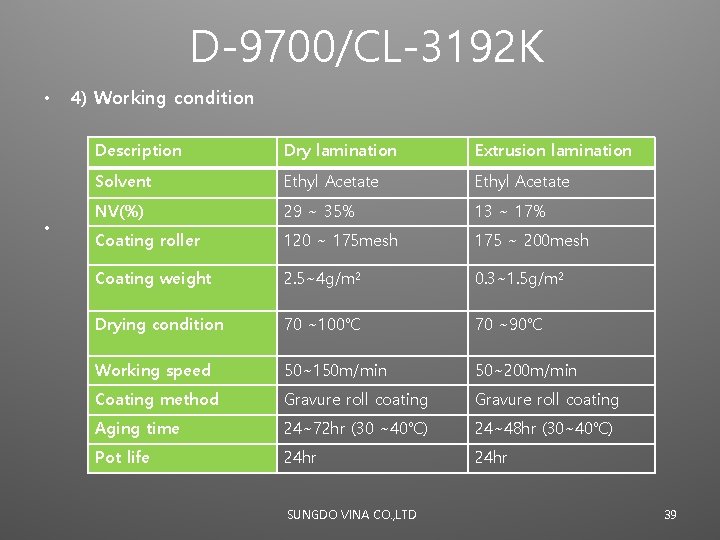 D-9700/CL-3192K

• 4) Working condition

•

| Description | Dry lamination | Extrusion lamination |
|---|---|---|
| Solvent | Ethyl Acetate | Ethyl Acetate |
| NV(%) | 29 ~ 35% | 13 ~ 17% |
| Coating roller | 120 ~ 175mesh | 175 ~ 200mesh |
| Coating weight | 2.5~4g/m² | 0.3~1.5g/m² |
| Drying condition | 70 ~100℃ | 70 ~90℃ |
| Working speed | 50~150m/min | 50~200m/min |
| Coating method | Gravure roll coating | Gravure roll coating |
| Aging time | 24~72hr (30 ~40℃) | 24~48hr (30~40℃) |
| Pot life | 24hr | 24hr |

SUNGDO VINA CO.,LTD

39